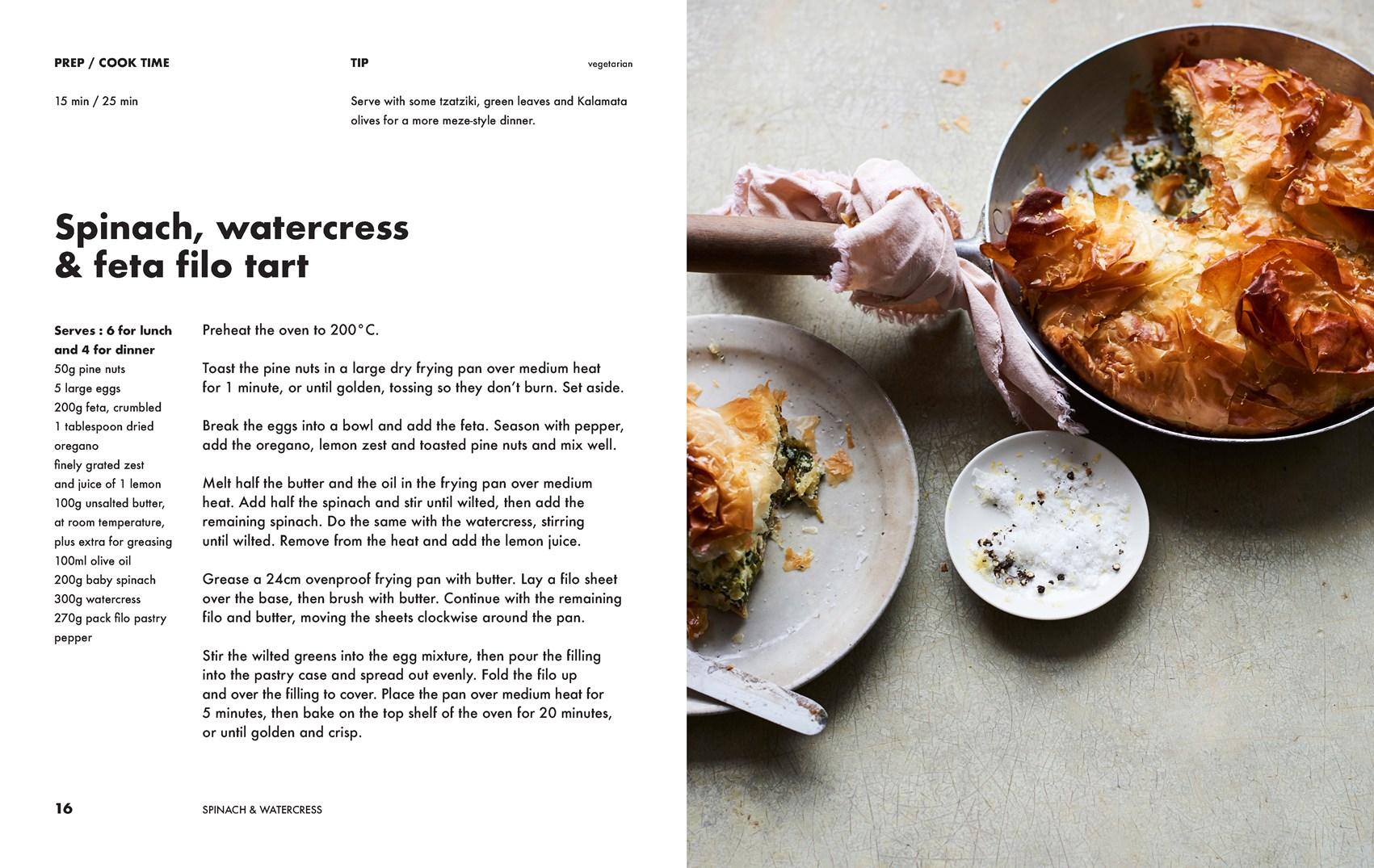 PREP / COOK TIME

15 min / 25 min

TIP

vegetarian

Serve with some tzatziki, green leaves and Kalamata olives for a more meze-style dinner.

Spinach, watercress & feta filo tart

Serves : 6 for lunch and 4 for dinner
50g pine nuts
5 large eggs
200g feta, crumbled
1 tablespoon dried oregano
finely grated zest and juice of 1 lemon
100g unsalted butter, at room temperature, plus extra for greasing
100ml olive oil
200g baby spinach
300g watercress
270g pack filo pastry
pepper

Preheat the oven to 200°C.

Toast the pine nuts in a large dry frying pan over medium heat for 1 minute, or until golden, tossing so they don't burn. Set aside.

Break the eggs into a bowl and add the feta. Season with pepper, add the oregano, lemon zest and toasted pine nuts and mix well.

Melt half the butter and the oil in the frying pan over medium heat. Add half the spinach and stir until wilted, then add the remaining spinach. Do the same with the watercress, stirring until wilted. Remove from the heat and add the lemon juice.

Grease a 24cm ovenproof frying pan with butter. Lay a filo sheet over the base, then brush with butter. Continue with the remaining filo and butter, moving the sheets clockwise around the pan.

Stir the wilted greens into the egg mixture, then pour the filling into the pastry case and spread out evenly. Fold the filo up and over the filling to cover. Place the pan over medium heat for 5 minutes, then bake on the top shelf of the oven for 20 minutes, or until golden and crisp.

16

SPINACH & WATERCRESS